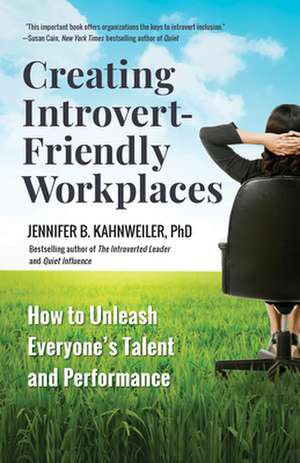 "This important book offers organizations the keys to introvert inclusion."
—Susan Cain, New York Times bestselling author of Quiet

Creating Introvert-Friendly Workplaces

JENNIFER B. KAHNWEILER, PhD

Bestselling author of The Introverted Leader and Quiet Influence

How to Unleash Everyone's Talent and Performance